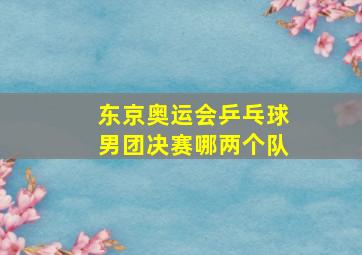 东京奥运会乒乓球男团决赛哪两个队